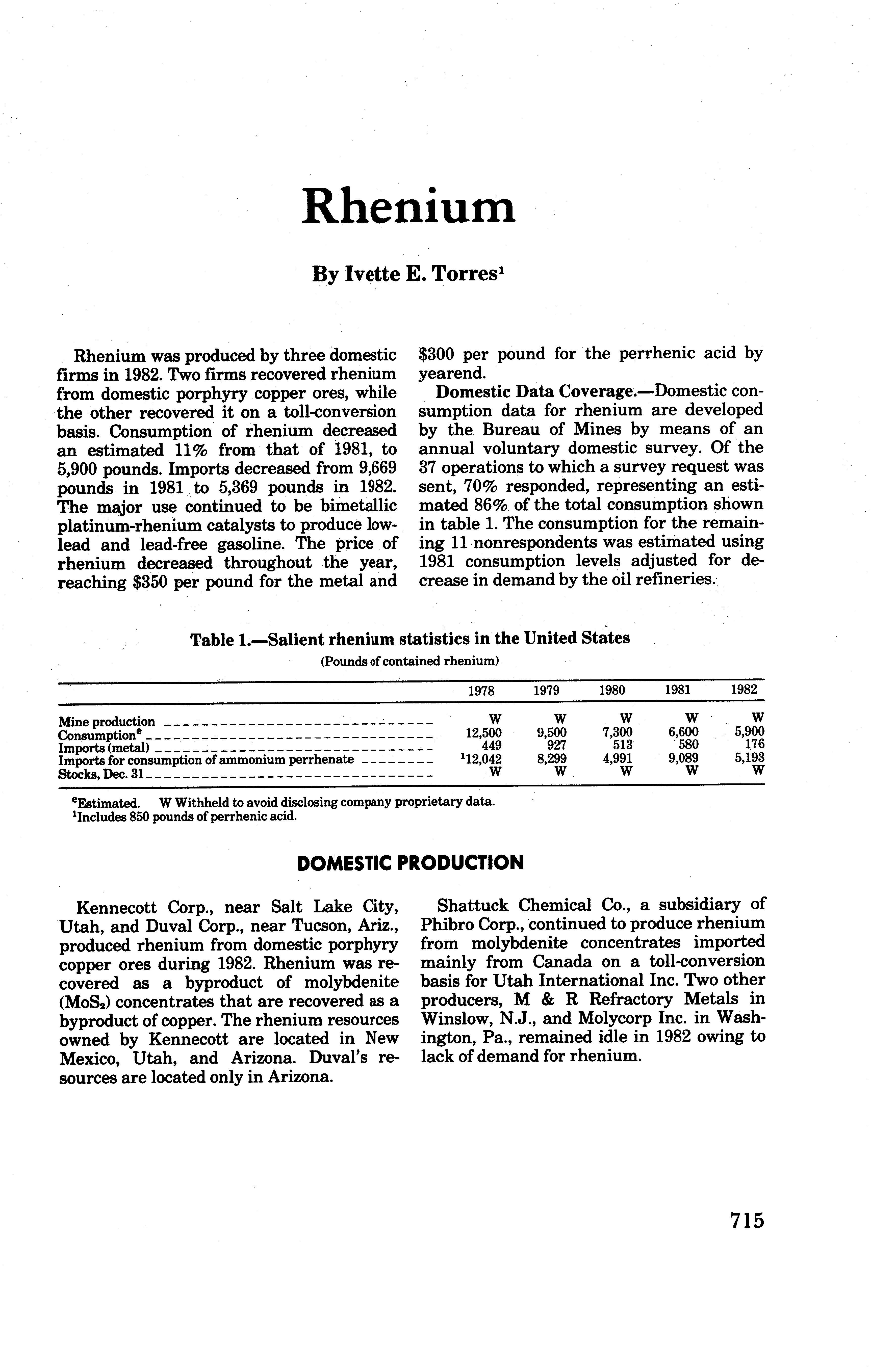 Rhenium

By Ivette E. Torres$^1$

Rhenium was produced by three domestic firms in 1982. Two firms recovered rhenium from domestic porphyry copper ores, while the other recovered it on a toll-conversion basis. Consumption of rhenium decreased an estimated 11% from that of 1981, to 5,900 pounds. Imports decreased from 9,669 pounds in 1981 to 5,369 pounds in 1982. The major use continued to be bimetallic platinum-rhenium catalysts to produce low-lead and lead-free gasoline. The price of rhenium decreased throughout the year, reaching $350 per pound for the metal and $300 per pound for the perrhenic acid by yearend.

Domestic Data Coverage.—Domestic consumption data for rhenium are developed by the Bureau of Mines by means of an annual voluntary domestic survey. Of the 37 operations to which a survey request was sent, 70% responded, representing an estimated 86% of the total consumption shown in table 1. The consumption for the remaining 11 nonrespondents was estimated using 1981 consumption levels adjusted for decrease in demand by the oil refineries.

Table 1.—Salient rhenium statistics in the United States
(Pounds of contained rhenium)

| | 1978 | 1979 | 1980 | 1981 | 1982 |
|---|---|---|---|---|---|
| Mine production | W | W | W | W | W |
| Consumption$^e$ | 12,500 | 9,500 | 7,300 | 6,600 | 5,900 |
| Imports (metal) | 449 | 927 | 513 | 580 | 176 |
| Imports for consumption of ammonium perrhenate | $^1$12,042 | 8,299 | 4,991 | 9,089 | 5,193 |
| Stocks, Dec. 31 | W | W | W | W | W |

$^e$Estimated. W Withheld to avoid disclosing company proprietary data.
$^1$Includes 850 pounds of perrhenic acid.

DOMESTIC PRODUCTION

Kennecott Corp., near Salt Lake City, Utah, and Duval Corp., near Tucson, Ariz., produced rhenium from domestic porphyry copper ores during 1982. Rhenium was recovered as a byproduct of molybdenite ($MoS_2$) concentrates that are recovered as a byproduct of copper. The rhenium resources owned by Kennecott are located in New Mexico, Utah, and Arizona. Duval's resources are located only in Arizona.

Shattuck Chemical Co., a subsidiary of Phibro Corp., continued to produce rhenium from molybdenite concentrates imported mainly from Canada on a toll-conversion basis for Utah International Inc. Two other producers, M & R Refractory Metals in Winslow, N.J., and Molycorp Inc. in Washington, Pa., remained idle in 1982 owing to lack of demand for rhenium.

715